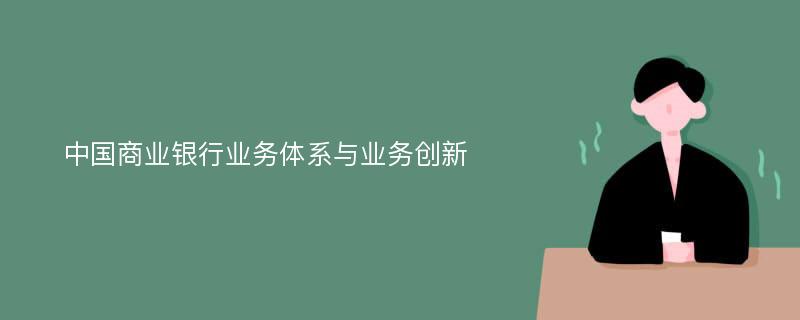 中国商业银行业务体系与业务创新